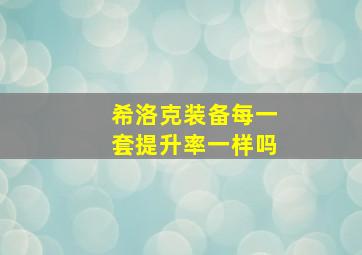 希洛克装备每一套提升率一样吗